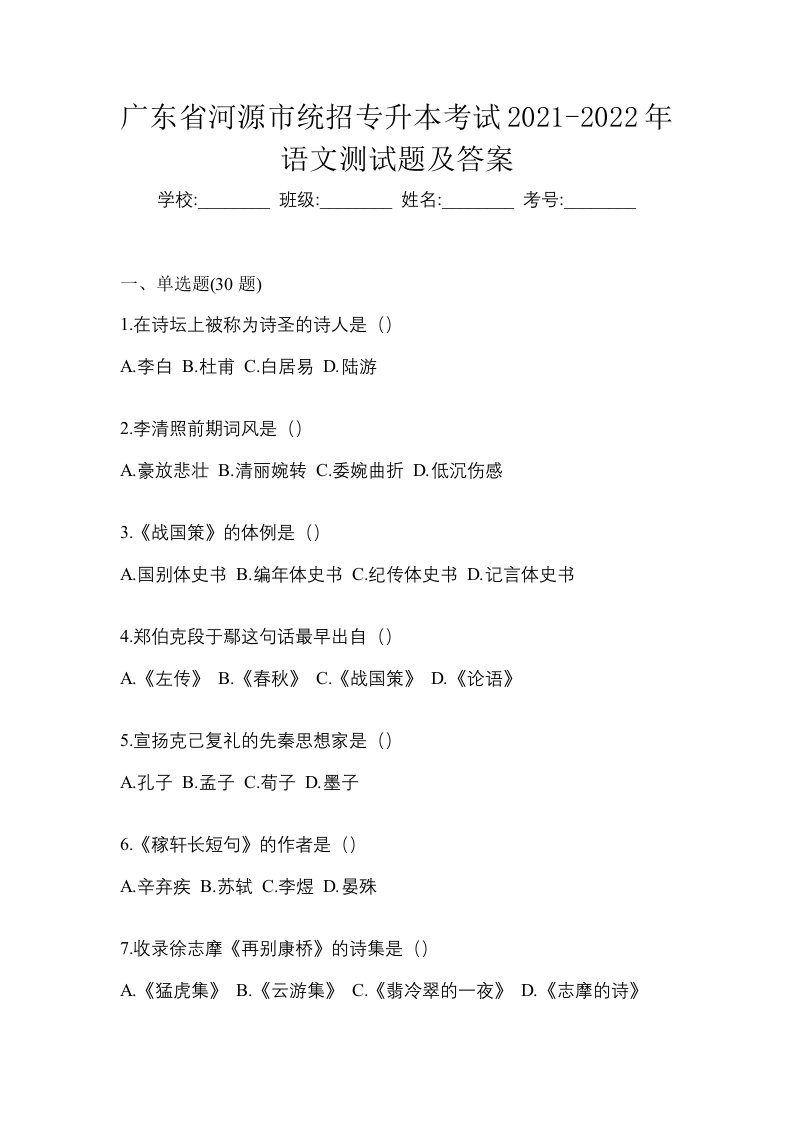 广东省河源市统招专升本考试2021-2022年语文测试题及答案

学校:________ 班级:________ 姓名:________ 考号:________

一、单选题(30 题)

1.在诗坛上被称为诗圣的诗人是（）

A.李白 B.杜甫 C.白居易 D.陆游

2.李清照前期词风是（）

A.豪放悲壮 B.清丽婉转 C.委婉曲折 D.低沉伤感

3.《战国策》的体例是（）

A.国别体史书 B.编年体史书 C.纪传体史书 D.记言体史书

4.郑伯克段于鄢这句话最早出自（）

A.《左传》 B.《春秋》 C.《战国策》 D.《论语》

5.宣扬克己复礼的先秦思想家是（）

A.孔子 B.孟子 C.荀子 D.墨子

6.《稼轩长短句》的作者是（）

A.辛弃疾 B.苏轼 C.李煜 D.晏殊

7.收录徐志摩《再别康桥》的诗集是（）

A.《猛虎集》 B.《云游集》 C.《翡冷翠的一夜》 D.《志摩的诗》